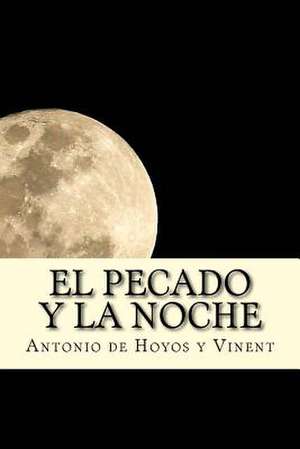 EL PECADO
Y LA NOCHE

Antonio de Hoyos y Vinent